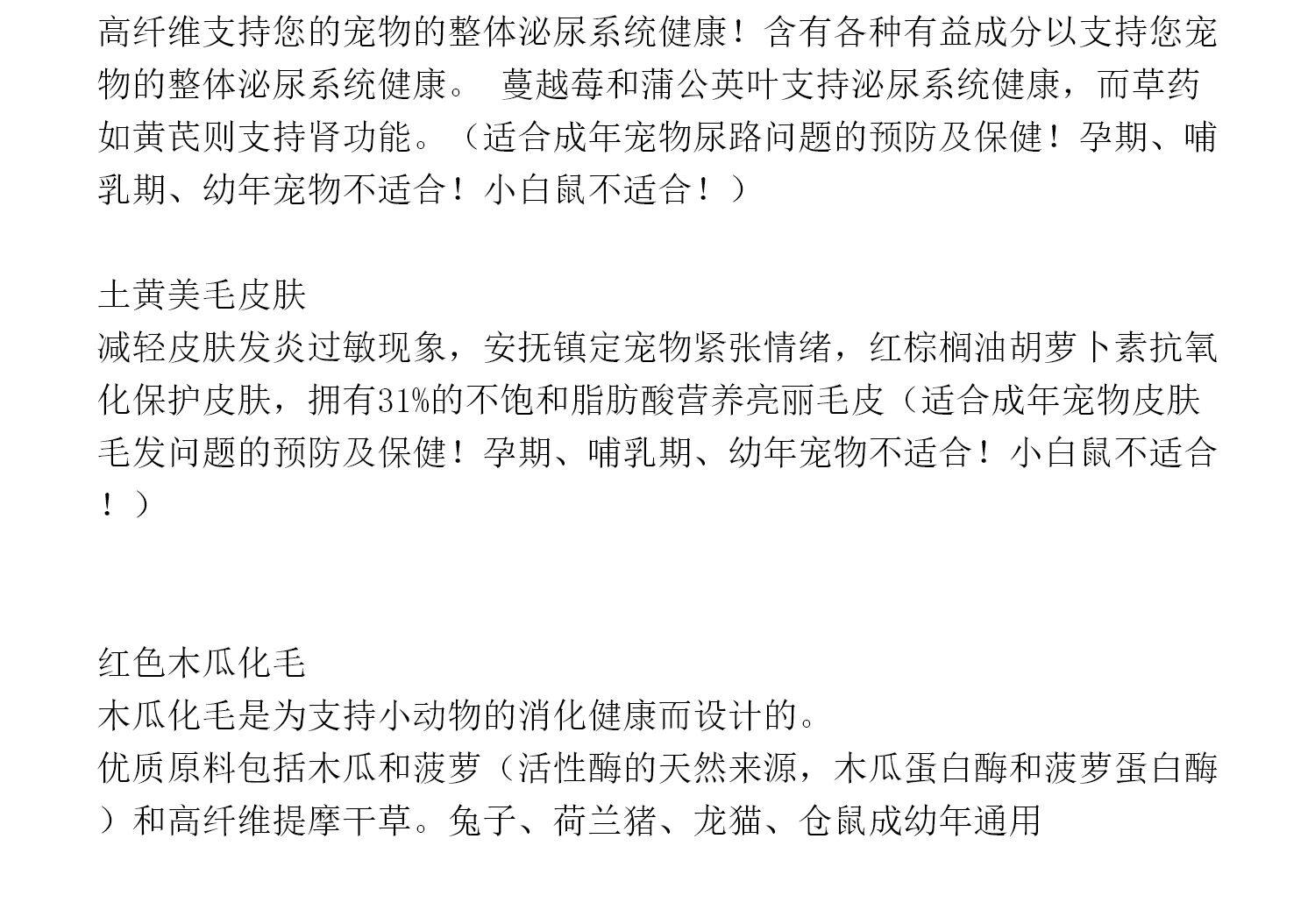 高纤维支持您的宠物的整体泌尿系统健康！含有各种有益成分以支持您宠物的整体泌尿系统健康。 蔓越莓和蒲公英叶支持泌尿系统健康，而草药如黄芪则支持肾功能。（适合成年宠物尿路问题的预防及保健！孕期、哺乳期、幼年宠物不适合！小白鼠不适合！）

土黄美毛皮肤
减轻皮肤发炎过敏现象，安抚镇定宠物紧张情绪，红棕榈油胡萝卜素抗氧化保护皮肤，拥有31%的不饱和脂肪酸营养亮丽毛皮（适合成年宠物皮肤毛发问题的预防及保健！孕期、哺乳期、幼年宠物不适合！小白鼠不适合！）

红色木瓜化毛
木瓜化毛是为支持小动物的消化健康而设计的。
优质原料包括木瓜和菠萝（活性酶的天然来源，木瓜蛋白酶和菠萝蛋白酶）和高纤维提摩干草。兔子、荷兰猪、龙猫、仓鼠成幼年通用